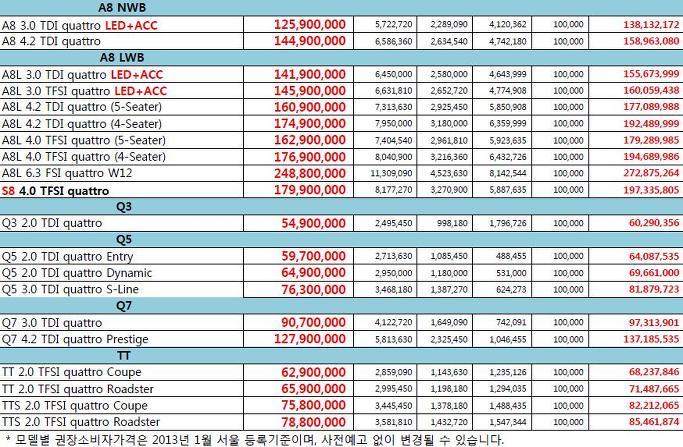 | A8 NWB | | | | | | |
|---|---|---|---|---|---|---|
| A8 3.0 TDI quattro LED+ACC | 125,900,000 | 5,722,720 | 2,289,090 | 4,120,362 | 100,000 | 138,132,172 |
| A8 4.2 TDI quattro | 144,900,000 | 6,586,360 | 2,634,540 | 4,742,180 | 100,000 | 158,963,080 |
| A8 LWB | | | | | | |
| A8L 3.0 TDI quattro LED+ACC | 141,900,000 | 6,450,000 | 2,580,000 | 4,643,999 | 100,000 | 155,673,999 |
| A8L 3.0 TFSI quattro LED+ACC | 145,900,000 | 6,631,810 | 2,652,720 | 4,774,908 | 100,000 | 160,059,438 |
| A8L 4.2 TDI quattro (5-Seater) | 160,900,000 | 7,313,630 | 2,925,450 | 5,850,908 | 100,000 | 177,089,988 |
| A8L 4.2 TDI quattro (4-Seater) | 174,900,000 | 7,950,000 | 3,180,000 | 6,359,999 | 100,000 | 192,489,999 |
| A8L 4.0 TFSI quattro (5-Seater) | 162,900,000 | 7,404,540 | 2,961,810 | 5,923,635 | 100,000 | 179,289,985 |
| A8L 4.0 TFSI quattro (4-Seater) | 176,900,000 | 8,040,900 | 3,216,360 | 6,432,726 | 100,000 | 194,689,986 |
| A8L 6.3 FSI quattro W12 | 248,800,000 | 11,309,090 | 4,523,630 | 8,142,544 | 100,000 | 272,875,264 |
| S8 4.0 TFSI quattro | 179,900,000 | 8,177,270 | 3,270,900 | 5,887,635 | 100,000 | 197,335,805 |
| Q3 | | | | | | |
| Q3 2.0 TDI quattro | 54,900,000 | 2,495,450 | 998,180 | 1,796,726 | 100,000 | 60,290,356 |
| Q5 | | | | | | |
| Q5 2.0 TDI quattro Entry | 59,700,000 | 2,713,630 | 1,085,450 | 488,455 | 100,000 | 64,087,535 |
| Q5 2.0 TDI quattro Dynamic | 64,900,000 | 2,950,000 | 1,180,000 | 531,000 | 100,000 | 69,661,000 |
| Q5 3.0 TDI quattro S-Line | 76,300,000 | 3,468,180 | 1,387,270 | 624,273 | 100,000 | 81,879,723 |
| Q7 | | | | | | |
| Q7 3.0 TDI quattro | 90,700,000 | 4,122,720 | 1,649,090 | 742,091 | 100,000 | 97,313,901 |
| Q7 4.2 TDI quattro Prestige | 127,900,000 | 5,813,630 | 2,325,450 | 1,046,455 | 100,000 | 137,185,535 |
| TT | | | | | | |
| TT 2.0 TFSI quattro Coupe | 62,900,000 | 2,859,090 | 1,143,630 | 1,235,126 | 100,000 | 68,237,846 |
| TT 2.0 TFSI quattro Roadster | 65,900,000 | 2,995,450 | 1,198,180 | 1,294,035 | 100,000 | 71,487,665 |
| TTS 2.0 TFSI quattro Coupe | 75,800,000 | 3,445,450 | 1,378,180 | 1,488,435 | 100,000 | 82,212,065 |
| TTS 2.0 TFSI quattro Roadster | 78,800,000 | 3,581,810 | 1,432,720 | 1,547,344 | 100,000 | 85,461,874 |

* 모델별 권장소비자가격은 2013년 1월 서울 등록기준이며, 사전예고 없이 변경될 수 있습니다.